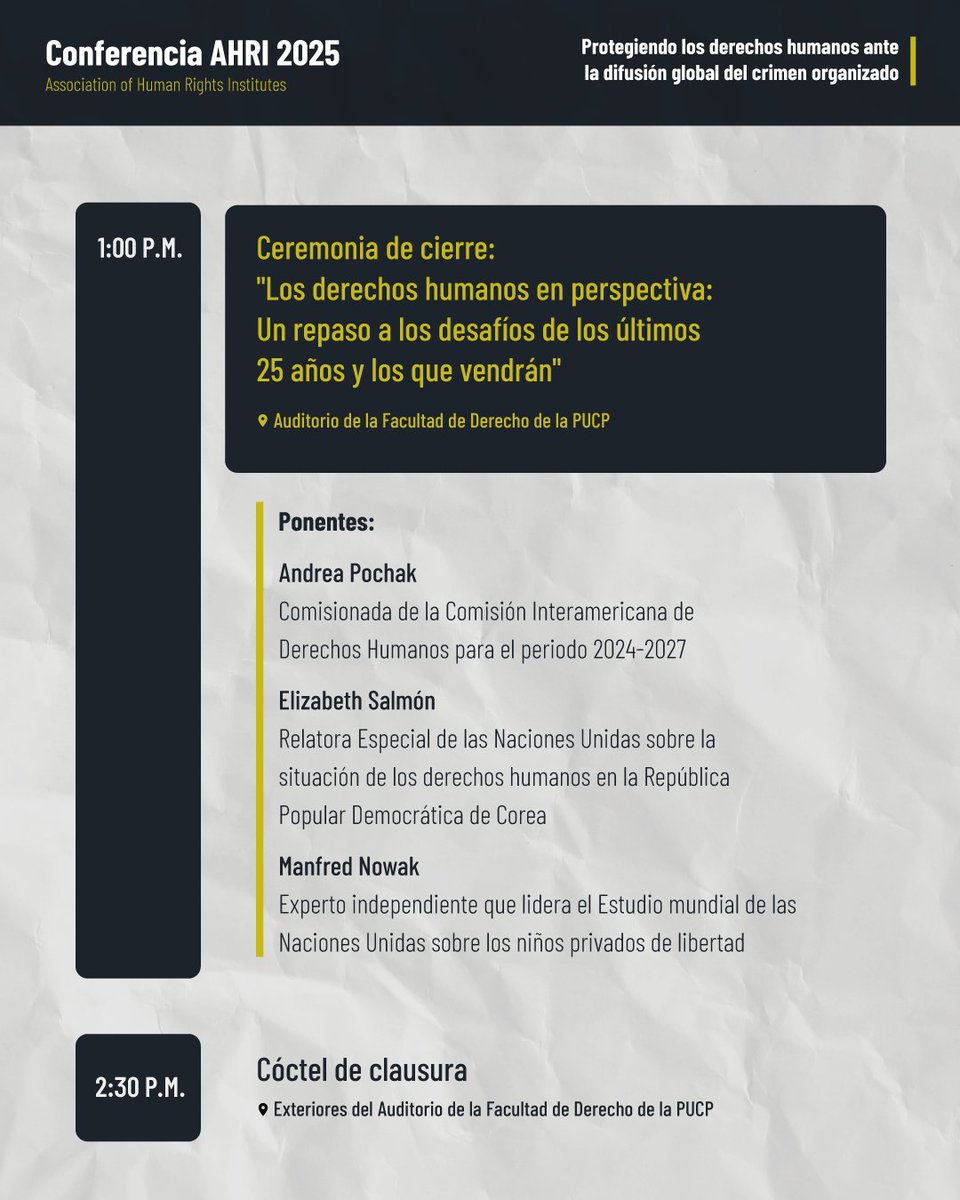 Conferencia AHRI 2025
Association of Human Rights Institutes

Protegiendo los derechos humanos ante la difusión global del crimen organizado

1:00 P.M.

Ceremonia de cierre:
"Los derechos humanos en perspectiva: Un repaso a los desafíos de los últimos 25 años y los que vendrán"

Auditorio de la Facultad de Derecho de la PUCP

Ponentes:

Andrea Pochak
Comisionada de la Comisión Interamericana de Derechos Humanos para el periodo 2024-2027

Elizabeth Salmón
Relatora Especial de las Naciones Unidas sobre la situación de los derechos humanos en la República Popular Democrática de Corea

Manfred Nowak
Experto independiente que lidera el Estudio mundial de las Naciones Unidas sobre los niños privados de libertad

2:30 P.M.

Cóctel de clausura
Exteriores del Auditorio de la Facultad de Derecho de la PUCP